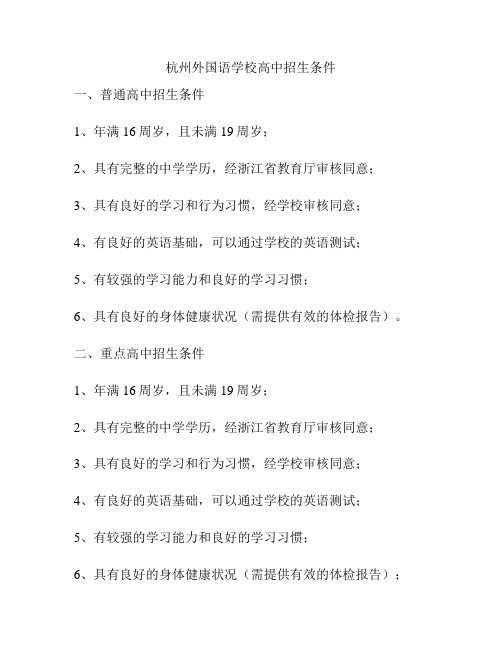 杭州外国语学校高中招生条件

一、普通高中招生条件

1、年满 16 周岁，且未满 19 周岁；

2、具有完整的中学学历，经浙江省教育厅审核同意；

3、具有良好的学习和行为习惯，经学校审核同意；

4、有良好的英语基础，可以通过学校的英语测试；

5、有较强的学习能力和良好的学习习惯；

6、具有良好的身体健康状况（需提供有效的体检报告）。

二、重点高中招生条件

1、年满 16 周岁，且未满 19 周岁；

2、具有完整的中学学历，经浙江省教育厅审核同意；

3、具有良好的学习和行为习惯，经学校审核同意；

4、有良好的英语基础，可以通过学校的英语测试；

5、有较强的学习能力和良好的学习习惯；

6、具有良好的身体健康状况（需提供有效的体检报告）；